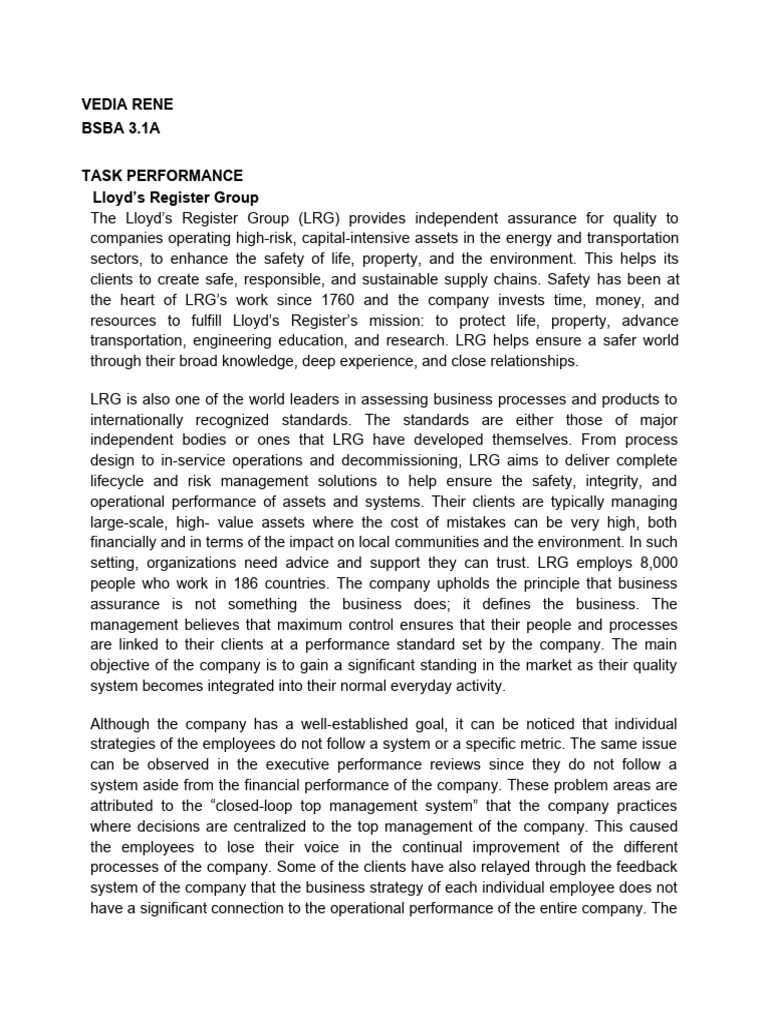 VEDIA RENE
BSBA 3.1A

TASK PERFORMANCE
Lloyd's Register Group
The Lloyd's Register Group (LRG) provides independent assurance for quality to companies operating high-risk, capital-intensive assets in the energy and transportation sectors, to enhance the safety of life, property, and the environment. This helps its clients to create safe, responsible, and sustainable supply chains. Safety has been at the heart of LRG's work since 1760 and the company invests time, money, and resources to fulfill Lloyd's Register's mission: to protect life, property, advance transportation, engineering education, and research. LRG helps ensure a safer world through their broad knowledge, deep experience, and close relationships.

LRG is also one of the world leaders in assessing business processes and products to internationally recognized standards. The standards are either those of major independent bodies or ones that LRG have developed themselves. From process design to in-service operations and decommissioning, LRG aims to deliver complete lifecycle and risk management solutions to help ensure the safety, integrity, and operational performance of assets and systems. Their clients are typically managing large-scale, high- value assets where the cost of mistakes can be very high, both financially and in terms of the impact on local communities and the environment. In such setting, organizations need advice and support they can trust. LRG employs 8,000 people who work in 186 countries. The company upholds the principle that business assurance is not something the business does; it defines the business. The management believes that maximum control ensures that their people and processes are linked to their clients at a performance standard set by the company. The main objective of the company is to gain a significant standing in the market as their quality system becomes integrated into their normal everyday activity.

Although the company has a well-established goal, it can be noticed that individual strategies of the employees do not follow a system or a specific metric. The same issue can be observed in the executive performance reviews since they do not follow a system aside from the financial performance of the company. These problem areas are attributed to the "closed-loop top management system" that the company practices where decisions are centralized to the top management of the company. This caused the employees to lose their voice in the continual improvement of the different processes of the company. Some of the clients have also relayed through the feedback system of the company that the business strategy of each individual employee does not have a significant connection to the operational performance of the entire company. The